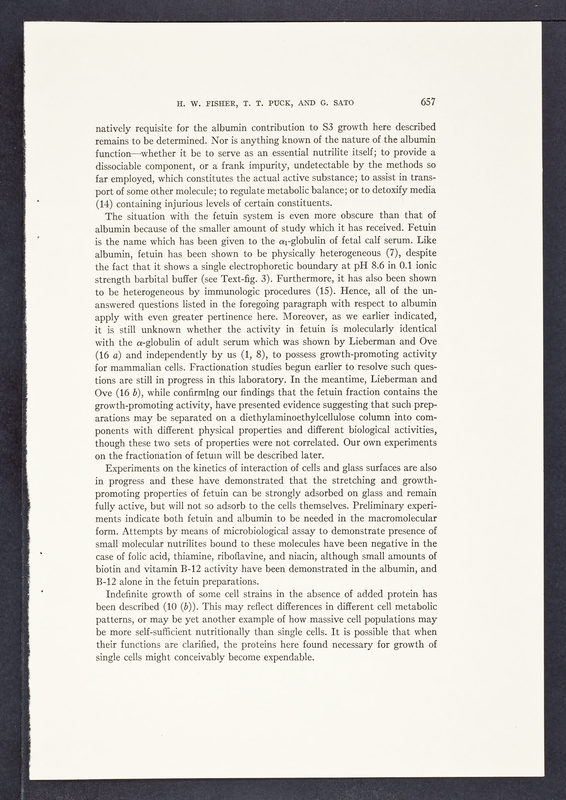 H. W. FISHER, T. T. PUCK, AND G. SATO 657

natively requisite for the albumin contribution to S3 growth here described remains to be determined. Nor is anything known of the nature of the albumin function—whether it be to serve as an essential nutrilite itself; to provide a dissociable component, or a frank impurity, undetectable by the methods so far employed, which constitutes the actual active substance; to assist in transport of some other molecule; to regulate metabolic balance; or to detoxify media (14) containing injurious levels of certain constituents.

The situation with the fetuin system is even more obscure than that of albumin because of the smaller amount of study which it has received. Fetuin is the name which has been given to the $\alpha_1$-globulin of fetal calf serum. Like albumin, fetuin has been shown to be physically heterogeneous (7), despite the fact that it shows a single electrophoretic boundary at pH 8.6 in 0.1 ionic strength barbital buffer (see Text-fig. 3). Furthermore, it has also been shown to be heterogeneous by immunologic procedures (15). Hence, all of the unanswered questions listed in the foregoing paragraph with respect to albumin apply with even greater pertinence here. Moreover, as we earlier indicated, it is still unknown whether the activity in fetuin is molecularly identical with the $\alpha$-globulin of adult serum which was shown by Lieberman and Ove (16 a) and independently by us (1, 8), to possess growth-promoting activity for mammalian cells. Fractionation studies begun earlier to resolve such questions are still in progress in this laboratory. In the meantime, Lieberman and Ove (16 b), while confirming our findings that the fetuin fraction contains the growth-promoting activity, have presented evidence suggesting that such preparations may be separated on a diethylaminoethylcellulose column into components with different physical properties and different biological activities, though these two sets of properties were not correlated. Our own experiments on the fractionation of fetuin will be described later.

Experiments on the kinetics of interaction of cells and glass surfaces are also in progress and these have demonstrated that the stretching and growth-promoting properties of fetuin can be strongly adsorbed on glass and remain fully active, but will not so adsorb to the cells themselves. Preliminary experiments indicate both fetuin and albumin to be needed in the macromolecular form. Attempts by means of microbiological assay to demonstrate presence of small molecular nutrilites bound to these molecules have been negative in the case of folic acid, thiamine, riboflavine, and niacin, although small amounts of biotin and vitamin B-12 activity have been demonstrated in the albumin, and B-12 alone in the fetuin preparations.

Indefinite growth of some cell strains in the absence of added protein has been described (10 (b)). This may reflect differences in different cell metabolic patterns, or may be yet another example of how massive cell populations may be more self-sufficient nutritionally than single cells. It is possible that when their functions are clarified, the proteins here found necessary for growth of single cells might conceivably become expendable.